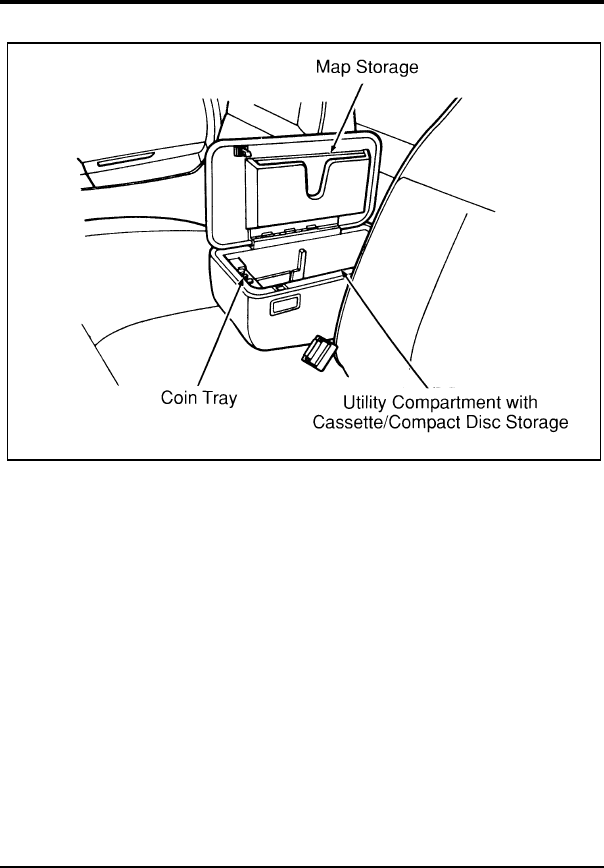 Map Storage

Coin Tray

Utility Compartment with Cassette/Compact Disc Storage